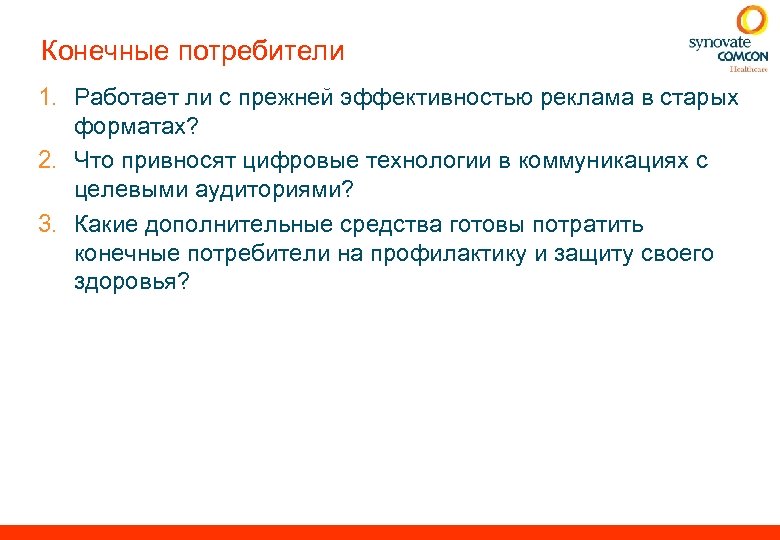 Конечные потребители

synovate COMCON Healthcare

1. Работает ли с прежней эффективностью реклама в старых форматах?
2. Что привносят цифровые технологии в коммуникациях с целевыми аудиториями?
3. Какие дополнительные средства готовы потратить конечные потребители на профилактику и защиту своего здоровья?